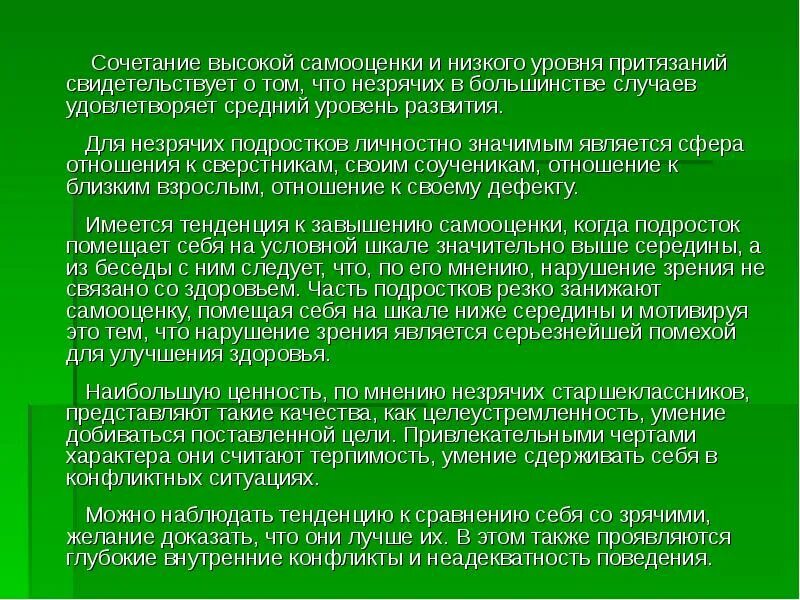 Сочетание высокой самооценки и низкого уровня притязаний свидетельствует о том, что незрячих в большинстве случаев удовлетворяет средний уровень развития.

Для незрячих подростков личностно значимым является сфера отношения к сверстникам, своим соученикам, отношение к близким взрослым, отношение к своему дефекту.

Имеется тенденция к завышению самооценки, когда подросток помещает себя на условной шкале значительно выше середины, а из беседы с ним следует, что, по его мнению, нарушение зрения не связано со здоровьем. Часть подростков резко занижают самооценку, помещая себя на шкале ниже середины и мотивируя это тем, что нарушение зрения является серьезнейшей помехой для улучшения здоровья.

Наибольшую ценность, по мнению незрячих старшеклассников, представляют такие качества, как целеустремленность, умение добиваться поставленной цели. Привлекательными чертами характера они считают терпимость, умение сдерживать себя в конфликтных ситуациях.

Можно наблюдать тенденцию к сравнению себя со зрячими, желание доказать, что они лучше их. В этом также проявляются глубокие внутренние конфликты и неадекватность поведения.